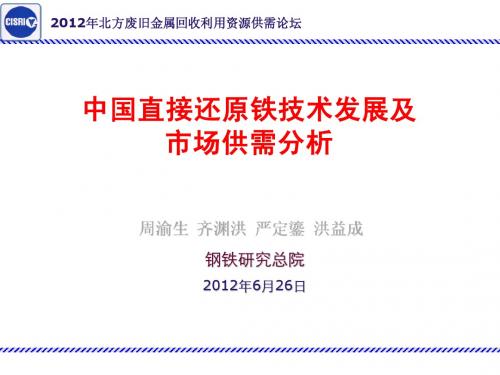 CISRI

2012年北方废旧金属回收利用资源供需论坛

中国直接还原铁技术发展及市场供需分析

周渝生 齐渊洪 严定鎏 洪益成

钢铁研究总院

2012年6月26日